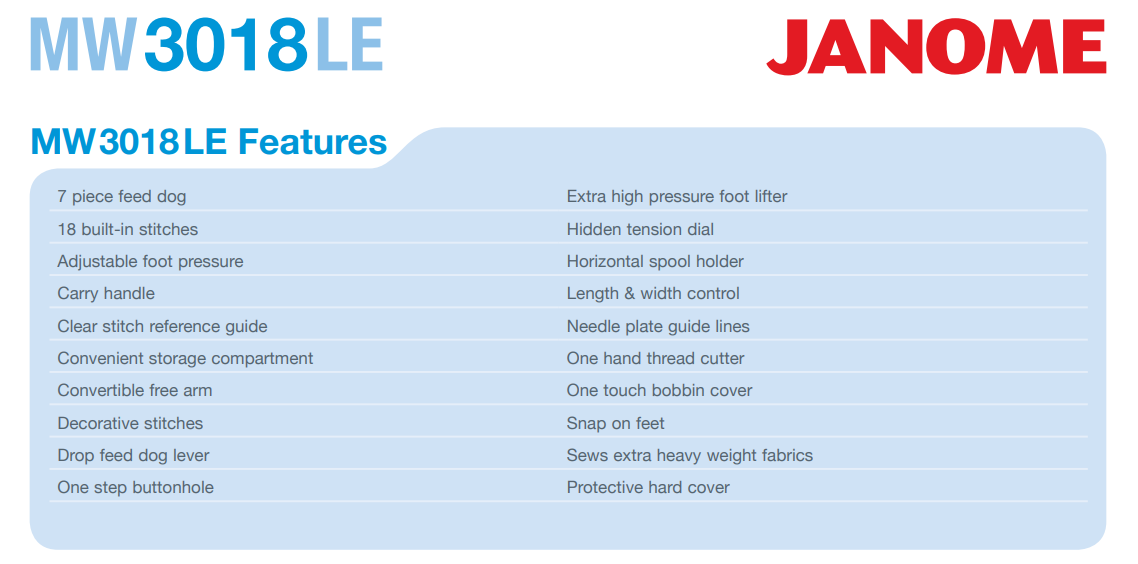 MW3018LE

JANOME

MW3018LE Features

7 piece feed dog
18 built-in stitches
Adjustable foot pressure
Carry handle
Clear stitch reference guide
Convenient storage compartment
Convertible free arm
Decorative stitches
Drop feed dog lever
One step buttonhole

Extra high pressure foot lifter
Hidden tension dial
Horizontal spool holder
Length & width control
Needle plate guide lines
One hand thread cutter
One touch bobbin cover
Snap on feet
Sews extra heavy weight fabrics
Protective hard cover